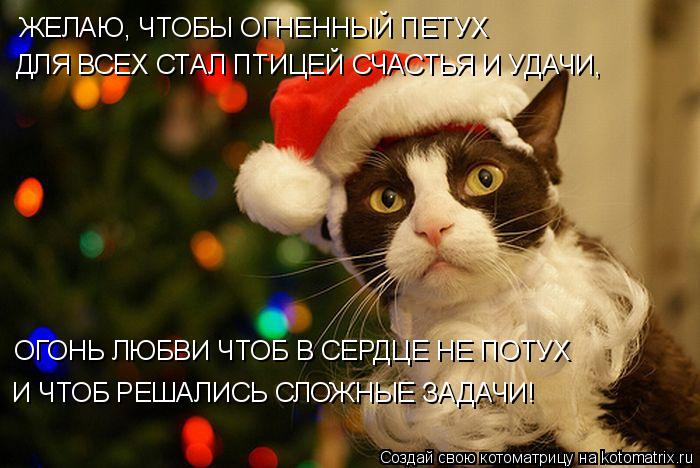 ЖЕЛАЮ, ЧТОБЫ ОГНЕННЫЙ ПЕТУХ
ДЛЯ ВСЕХ СТАЛ ПТИЦЕЙ СЧАСТЬЯ И УДАЧИ,

ОГОНЬ ЛЮБВИ ЧТОБ В СЕРДЦЕ НЕ ПОТУХ
И ЧТОБ РЕШАЛИСЬ СЛОЖНЫЕ ЗАДАЧИ!

Создай свою котоматрицу на kotomatrix.ru